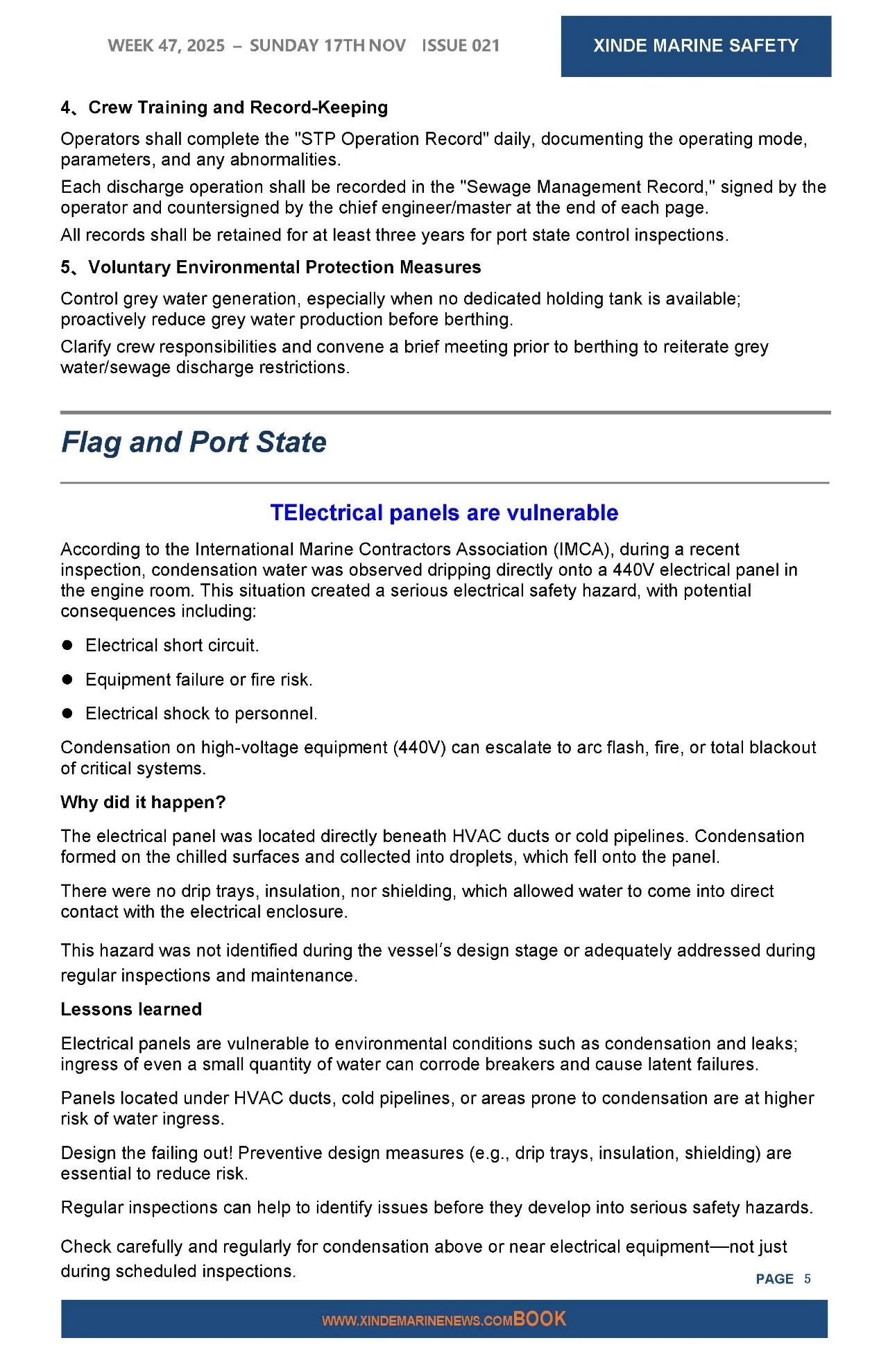 WEEK 47, 2025 – SUNDAY 17TH NOV ISSUE 021

XINDE MARINE SAFETY

4、Crew Training and Record-Keeping

Operators shall complete the "STP Operation Record" daily, documenting the operating mode, parameters, and any abnormalities.

Each discharge operation shall be recorded in the "Sewage Management Record," signed by the operator and countersigned by the chief engineer/master at the end of each page.

All records shall be retained for at least three years for port state control inspections.

5、Voluntary Environmental Protection Measures

Control grey water generation, especially when no dedicated holding tank is available; proactively reduce grey water production before berthing.

Clarify crew responsibilities and convene a brief meeting prior to berthing to reiterate grey water/sewage discharge restrictions.

Flag and Port State

TElectrical panels are vulnerable

According to the International Marine Contractors Association (IMCA), during a recent inspection, condensation water was observed dripping directly onto a 440V electrical panel in the engine room. This situation created a serious electrical safety hazard, with potential consequences including:

• Electrical short circuit.

• Equipment failure or fire risk.

• Electrical shock to personnel.

Condensation on high-voltage equipment (440V) can escalate to arc flash, fire, or total blackout of critical systems.

Why did it happen?

The electrical panel was located directly beneath HVAC ducts or cold pipelines. Condensation formed on the chilled surfaces and collected into droplets, which fell onto the panel.

There were no drip trays, insulation, nor shielding, which allowed water to come into direct contact with the electrical enclosure.

This hazard was not identified during the vessel's design stage or adequately addressed during regular inspections and maintenance.

Lessons learned

Electrical panels are vulnerable to environmental conditions such as condensation and leaks; ingress of even a small quantity of water can corrode breakers and cause latent failures.

Panels located under HVAC ducts, cold pipelines, or areas prone to condensation are at higher risk of water ingress.

Design the failing out! Preventive design measures (e.g., drip trays, insulation, shielding) are essential to reduce risk.

Regular inspections can help to identify issues before they develop into serious safety hazards.

Check carefully and regularly for condensation above or near electrical equipment—not just during scheduled inspections.

PAGE 5

WWW.XINDEMARINENEWS.COMBOOK